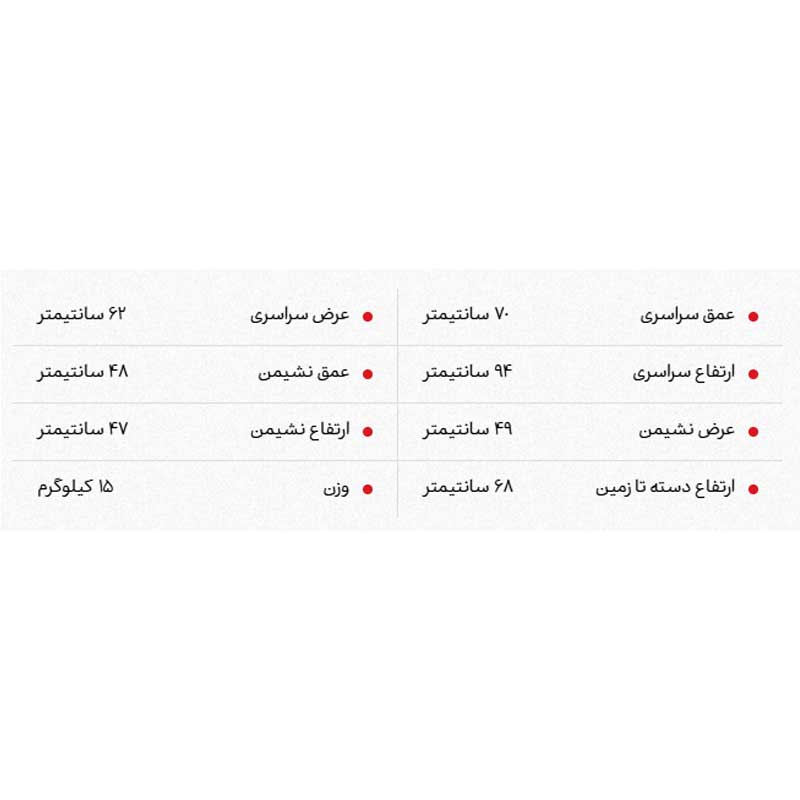 • عمق سراسری ۷۰ سانتیمتر

• ارتفاع سراسری ۹۴ سانتیمتر

• عرض نشیمن ۴۹ سانتیمتر

• ارتفاع دسته تا زمین ۶۸ سانتیمتر

• عرض سراسری ۶۲ سانتیمتر

• عمق نشیمن ۴۸ سانتیمتر

• ارتفاع نشیمن ۴۷ سانتیمتر

• وزن ۱۵ کیلوگرم